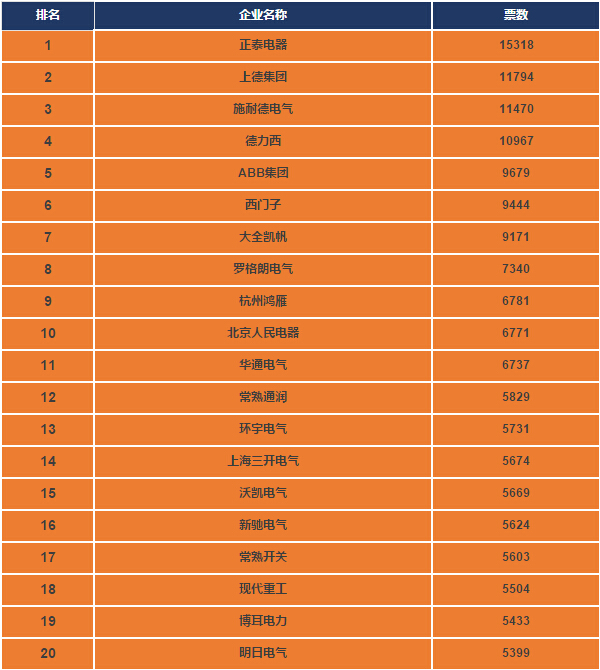 | 排名 | 企业名称 | 票数 |
|---|---|---|
| 1 | 正泰电器 | 15318 |
| 2 | 上德集团 | 11794 |
| 3 | 施耐德电气 | 11470 |
| 4 | 德力西 | 10967 |
| 5 | ABB集团 | 9679 |
| 6 | 西门子 | 9444 |
| 7 | 大全凯帆 | 9171 |
| 8 | 罗格朗电气 | 7340 |
| 9 | 杭州鸿雁 | 6781 |
| 10 | 北京人民电器 | 6771 |
| 11 | 华通电气 | 6737 |
| 12 | 常熟通润 | 5829 |
| 13 | 环宇电气 | 5731 |
| 14 | 上海三开电气 | 5674 |
| 15 | 沃凯电气 | 5669 |
| 16 | 新驰电气 | 5624 |
| 17 | 常熟开关 | 5603 |
| 18 | 现代重工 | 5504 |
| 19 | 博耳电力 | 5433 |
| 20 | 明日电气 | 5399 |